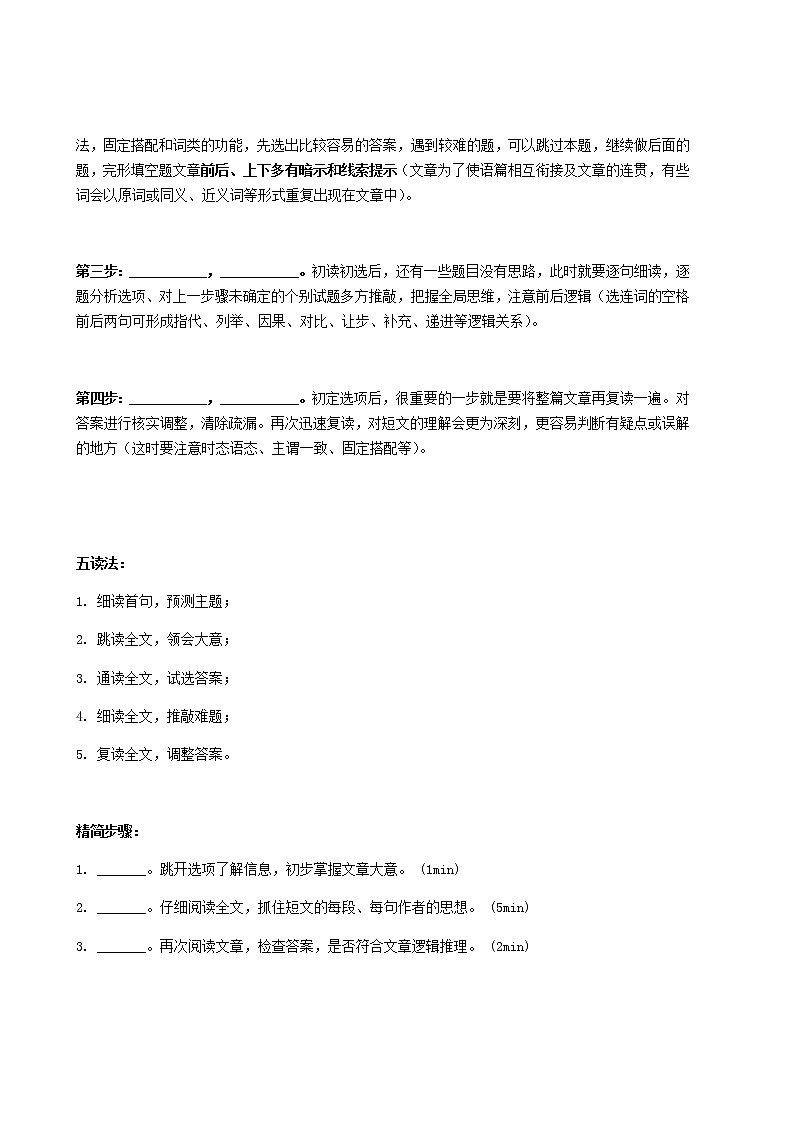 法，固定搭配和词类的功能，先选出比较容易的答案，遇到较难的题，可以跳过本题，继续做后面的题，完形填空题文章前后、上下多有暗示和线索提示（文章为了使语篇相互衔接及文章的连贯，有些词会以原词或同义、近义词等形式重复出现在文章中）。

第三步：__________，__________。初读初选后，还有一些题目没有思路，此时就要逐句细读，逐题分析选项、对上一步骤未确定的个别试题多方推敲，把握全局思维，注意前后逻辑（选连词的空格前后两句可形成指代、列举、因果、对比、让步、补充、递进等逻辑关系）。

第四步：__________，__________。初定选项后，很重要的一步就是要将整篇文章再复读一遍。对答案进行核实调整，清除疏漏。再次迅速复读，对短文的理解会更为深刻，更容易判断有疑点或误解的地方（这时要注意时态语态、主谓一致、固定搭配等）。

五读法：

1. 细读首句，预测主题；

2. 跳读全文，领会大意；

3. 通读全文，试选答案；

4. 细读全文，推敲难题；

5. 复读全文，调整答案。

精简步骤：

1. ______。跳开选项了解信息，初步掌握文章大意。（1min）

2. ______。仔细阅读全文，抓住短文的每段、每句作者的思想。（5min）

3. ______。再次阅读文章，检查答案，是否符合文章逻辑推理。（2min）